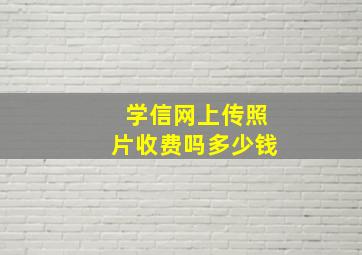 学信网上传照片收费吗多少钱